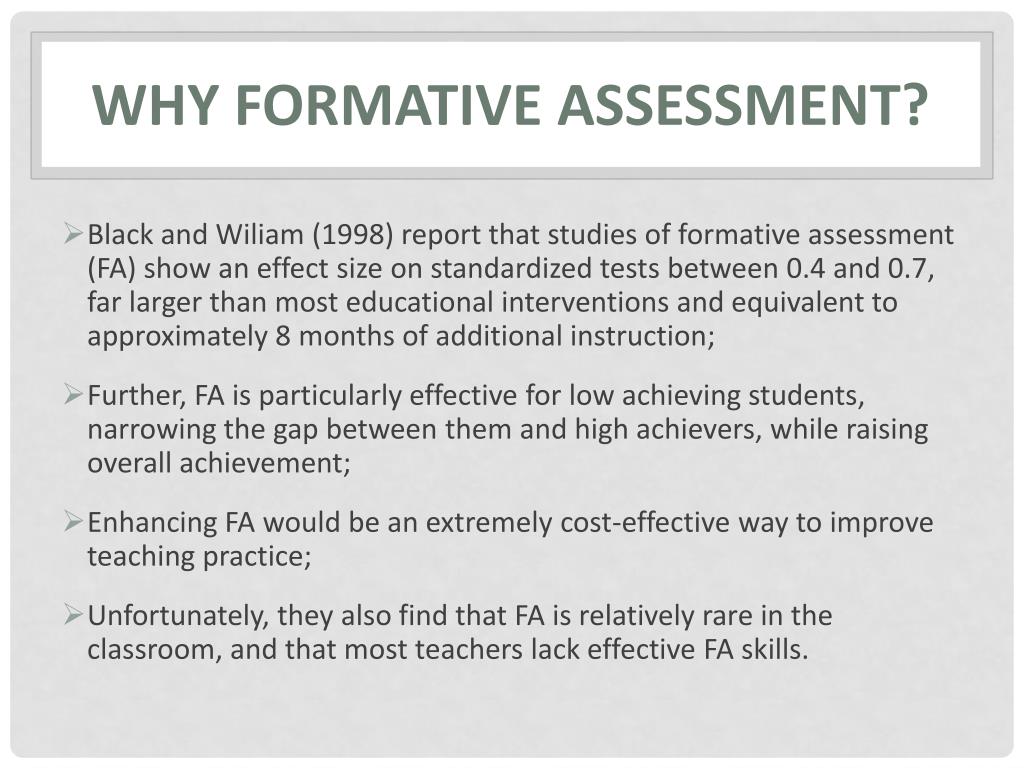 WHY FORMATIVE ASSESSMENT?

➢Black and Wiliam (1998) report that studies of formative assessment (FA) show an effect size on standardized tests between 0.4 and 0.7, far larger than most educational interventions and equivalent to approximately 8 months of additional instruction;

➢Further, FA is particularly effective for low achieving students, narrowing the gap between them and high achievers, while raising overall achievement;

➢Enhancing FA would be an extremely cost-effective way to improve teaching practice;

➢Unfortunately, they also find that FA is relatively rare in the classroom, and that most teachers lack effective FA skills.